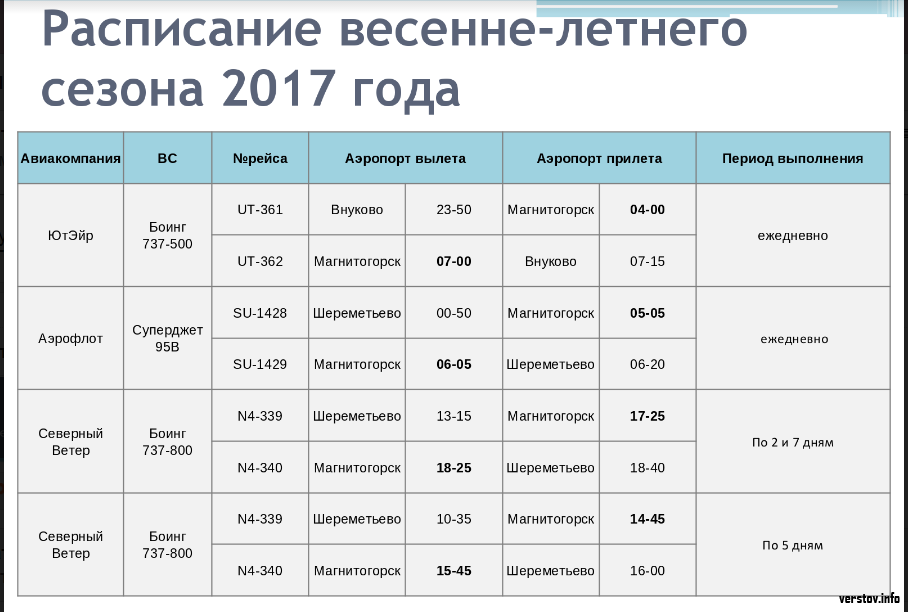 Расписание весенне-летнего сезона 2017 года

| Авиакомпания | ВС | №рейса | Аэропорт вылета | | Аэропорт прилета | | Период выполнения |
|---|---|---|---|---|---|---|---|
| ЮтЭйр | Боинг 737-500 | UT-361 | Внуково | 23-50 | Магнитогорск | 04-00 | ежедневно |
| | | UT-362 | Магнитогорск | 07-00 | Внуково | 07-15 | |
| Аэрофлот | Суперджет 95В | SU-1428 | Шереметьево | 00-50 | Магнитогорск | 05-05 | ежедневно |
| | | SU-1429 | Магнитогорск | 06-05 | Шереметьево | 06-20 | |
| Северный Ветер | Боинг 737-800 | N4-339 | Шереметьево | 13-15 | Магнитогорск | 17-25 | По 2 и 7 дням |
| | | N4-340 | Магнитогорск | 18-25 | Шереметьево | 18-40 | |
| Северный Ветер | Боинг 737-800 | N4-339 | Шереметьево | 10-35 | Магнитогорск | 14-45 | По 5 дням |
| | | N4-340 | Магнитогорск | 15-45 | Шереметьево | 16-00 | |

verstov.info